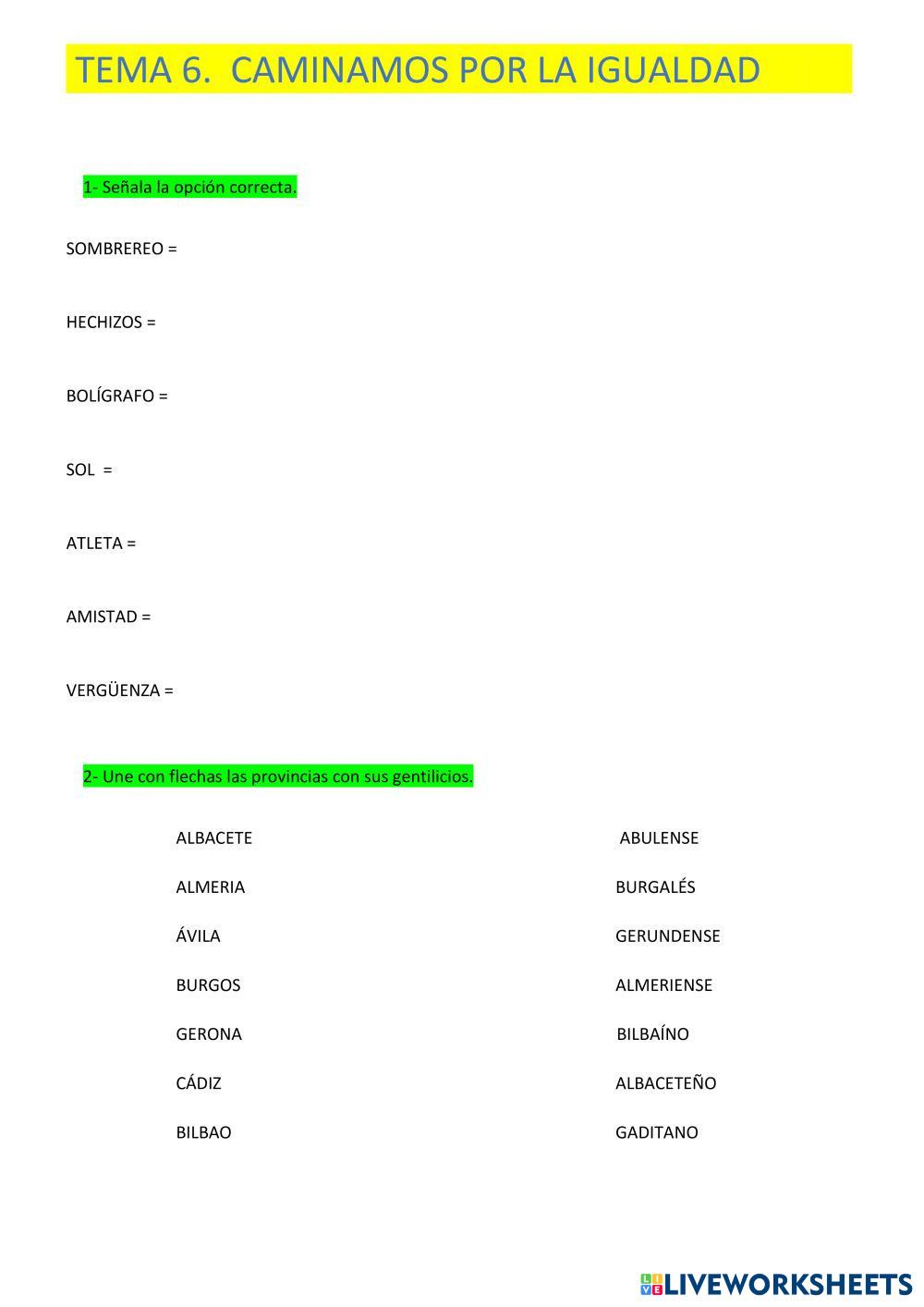 TEMA 6. CAMINAMOS POR LA IGUALDAD

1- Señala la opción correcta.

SOMBREREO =

HECHIZOS =

BOLÍGRAFO =

SOL =

ATLETA =

AMISTAD =

VERGÜENZA =

2- Une con flechas las provincias con sus gentilicios.

ALBACETE

ALMERIA

ÁVILA

BURGOS

GERONA

CÁDIZ

BILBAO

ABULENSE

BURGALÉS

GERUNDENSE

ALMERIENSE

BILBAÍNO

ALBACETEÑO

GADITANO

LIVEWORKSHEETS